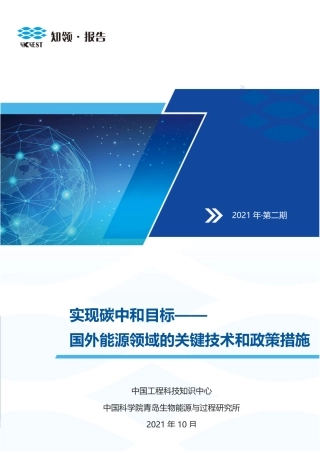 CKCEST 知领 · 报告

2021 年·第二期

实现碳中和目标——
国外能源领域的关键技术和政策措施

中国工程科技知识中心
中国科学院青岛生物能源与过程研究所
2021 年 10 月